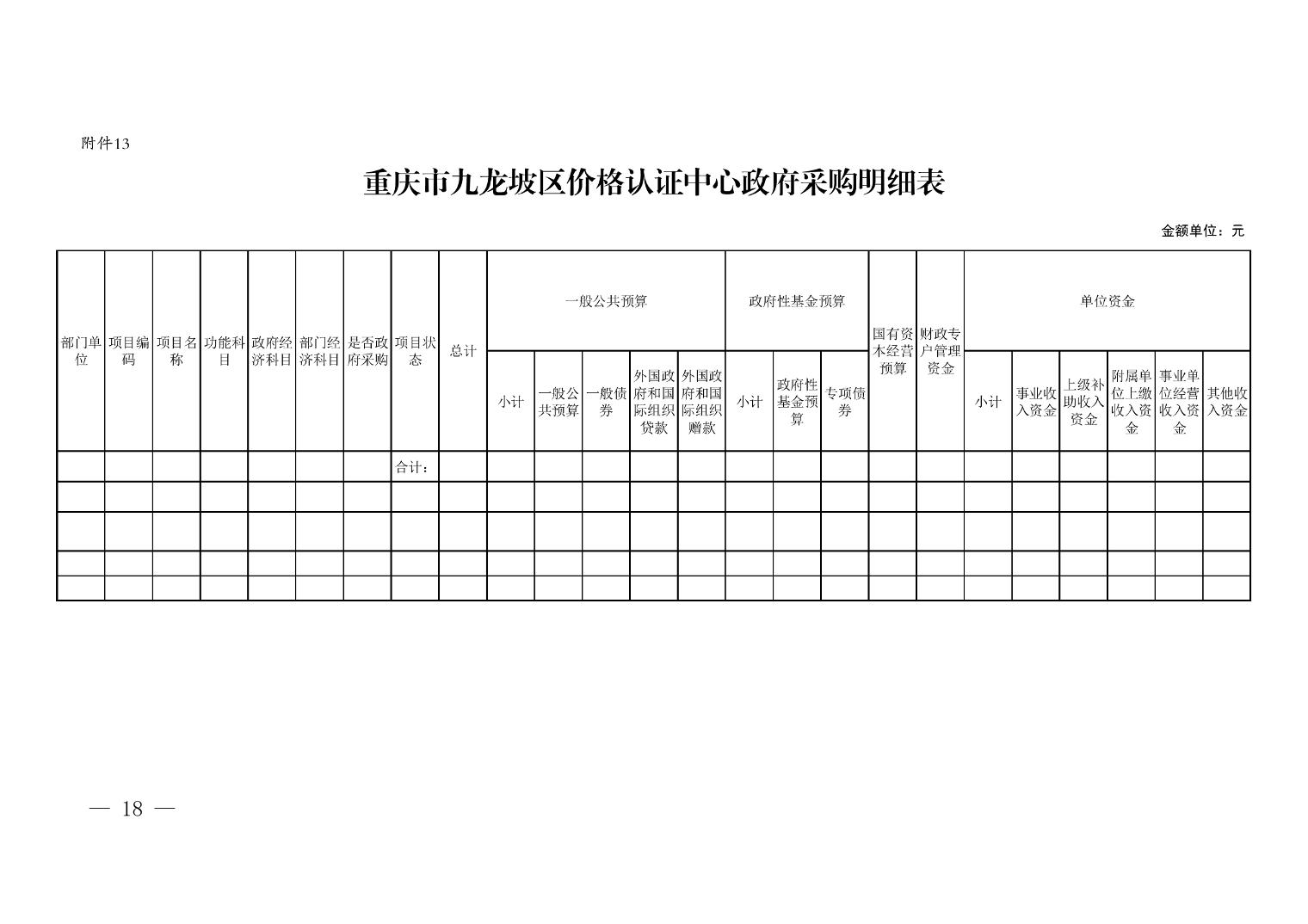 附件13

重庆市九龙坡区价格认证中心政府采购明细表

金额单位：元

| 部门单位 | 项目编码 | 项目名称 | 功能科目 | 政府经济科目 | 部门经济科目 | 是否政府采购 | 项目状态 | 总计 | 一般公共预算 | | | | | 政府性基金预算 | | | 国有资本经营预算 | 财政专户管理资金 | 单位资金 | | | | | |
|---|---|---|---|---|---|---|---|---|---|---|---|---|---|---|---|---|---|---|---|---|---|---|---|---|
| | | | | | | | | | 小计 | 一般公共预算 | 一般债券 | 外国政府和国际组织贷款 | 外国政府和国际组织赠款 | 小计 | 政府性基金预算 | 专项债券 | | | 小计 | 事业收入资金 | 上级补助收入资金 | 附属单位上缴收入资金 | 事业单位经营收入资金 | 其他收入资金 |
| | | | | | | | 合计： | | | | | | | | | | | | | | | | | |
| | | | | | | | | | | | | | | | | | | | | | | | | |
| | | | | | | | | | | | | | | | | | | | | | | | | |
| | | | | | | | | | | | | | | | | | | | | | | | | |
| | | | | | | | | | | | | | | | | | | | | | | | | |

— 18 —